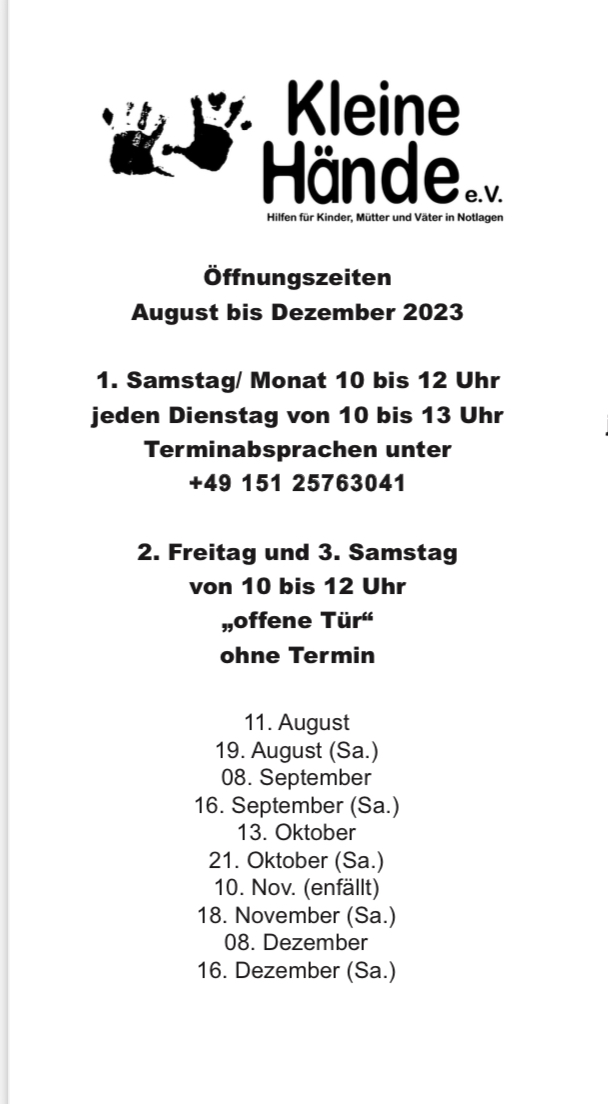 Kleine Hände e.V.
Hilfen für Kinder, Mütter und Väter in Notlagen

Öffnungszeiten
August bis Dezember 2023

1. Samstag/ Monat 10 bis 12 Uhr
jeden Dienstag von 10 bis 13 Uhr
Terminabsprachen unter
+49 151 25763041

2. Freitag und 3. Samstag
von 10 bis 12 Uhr
„offene Tür“
ohne Termin

11. August
19. August (Sa.)
08. September
16. September (Sa.)
13. Oktober
21. Oktober (Sa.)
10. Nov. (enfällt)
18. November (Sa.)
08. Dezember
16. Dezember (Sa.)